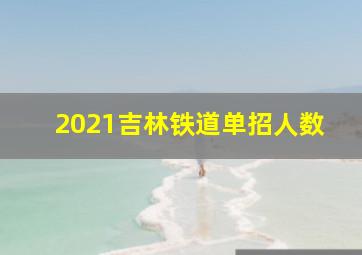 2021吉林铁道单招人数